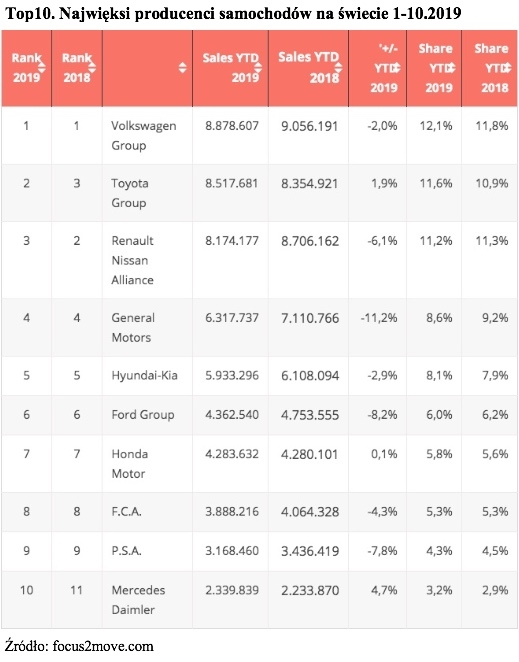 Top10. Najwięksi producenci samochodów na świecie 1-10.2019

| Rank 2019 | Rank 2018 | | Sales YTD 2019 | Sales YTD 2018 | '+/- YTD 2019 | Share YTD 2019 | Share YTD 2018 |
|---|---|---|---|---|---|---|---|
| 1 | 1 | Volkswagen Group | 8.878.607 | 9.056.191 | -2,0% | 12,1% | 11,8% |
| 2 | 3 | Toyota Group | 8.517.681 | 8.354.921 | 1,9% | 11,6% | 10,9% |
| 3 | 2 | Renault Nissan Alliance | 8.174.177 | 8.706.162 | -6,1% | 11,2% | 11,3% |
| 4 | 4 | General Motors | 6.317.737 | 7.110.766 | -11,2% | 8,6% | 9,2% |
| 5 | 5 | Hyundai-Kia | 5.933.296 | 6.108.094 | -2,9% | 8,1% | 7,9% |
| 6 | 6 | Ford Group | 4.362.540 | 4.753.555 | -8,2% | 6,0% | 6,2% |
| 7 | 7 | Honda Motor | 4.283.632 | 4.280.101 | 0,1% | 5,8% | 5,6% |
| 8 | 8 | F.C.A. | 3.888.216 | 4.064.328 | -4,3% | 5,3% | 5,3% |
| 9 | 9 | P.S.A. | 3.168.460 | 3.436.419 | -7,8% | 4,3% | 4,5% |
| 10 | 11 | Mercedes Daimler | 2.339.839 | 2.233.870 | 4,7% | 3,2% | 2,9% |

Źródło: focus2move.com